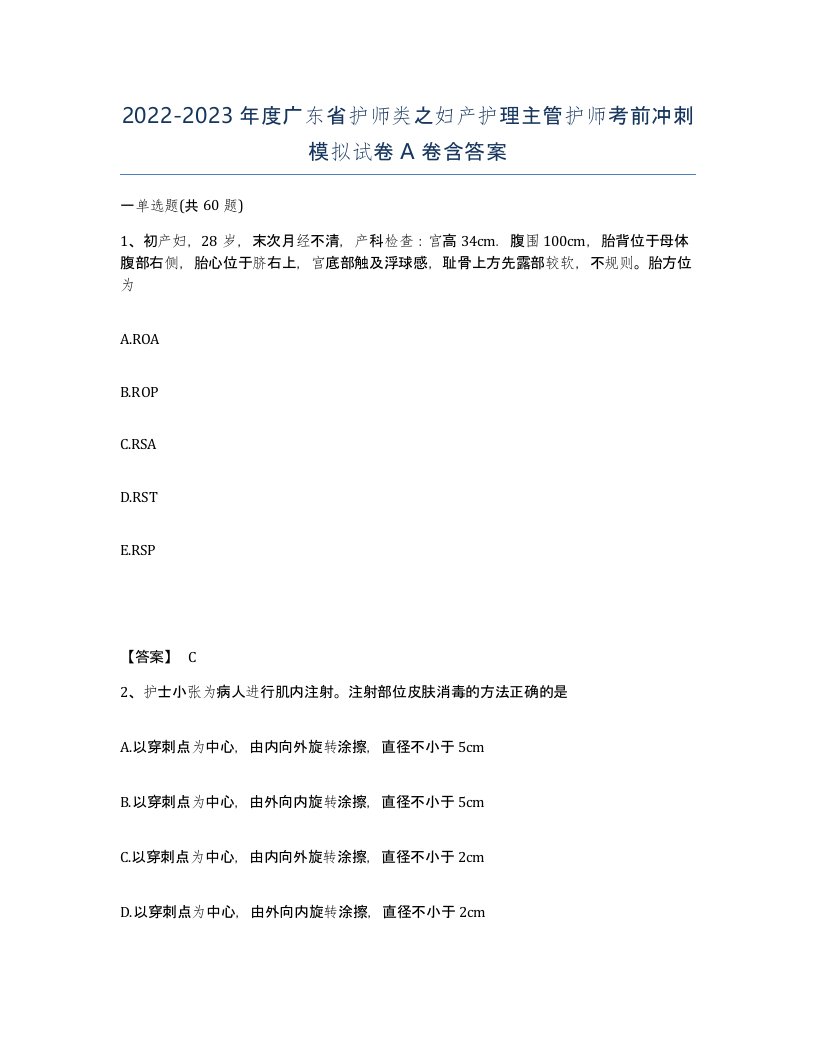 2022-2023年度广东省护师类之妇产护理主管护师考前冲刺模拟试卷A卷含答案

一单选题(共60题)

1、初产妇，28岁，末次月经不清，产科检查：宫高34cm．腹围100cm，胎背位于母体腹部右侧，胎心位于脐右上，宫底部触及浮球感，耻骨上方先露部较软，不规则。胎方位为

A.ROA

B.ROP

C.RSA

D.RST

E.RSP

【答案】 C

2、护士小张为病人进行肌内注射。注射部位皮肤消毒的方法正确的是

A.以穿刺点为中心，由内向外旋转涂擦，直径不小于5cm

B.以穿刺点为中心，由外向内旋转涂擦，直径不小于5cm

C.以穿刺点为中心，由内向外旋转涂擦，直径不小于2cm

D.以穿刺点为中心，由外向内旋转涂擦，直径不小于2cm